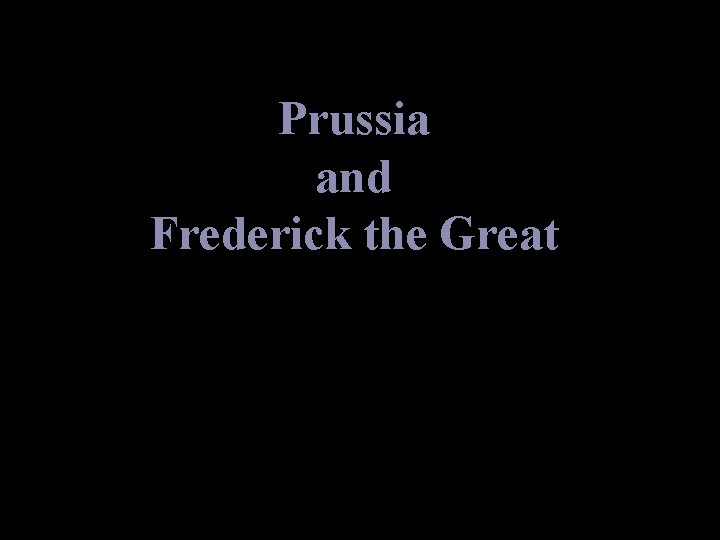 Prussia
and
Frederick the Great